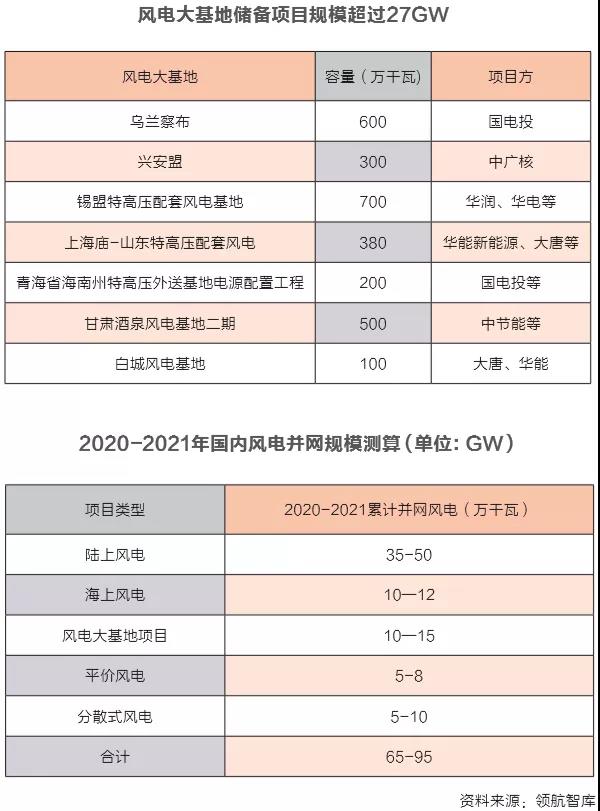 风电大基地储备项目规模超过27GW

| 风电大基地 | 容量（万千瓦） | 项目方 |
|---|---|---|
| 乌兰察布 | 600 | 国电投 |
| 兴安盟 | 300 | 中广核 |
| 锡盟特高压配套风电基地 | 700 | 华润、华电等 |
| 上海庙-山东特高压配套风电 | 380 | 华能新能源、大唐等 |
| 青海省海南州特高压外送基地电源配置工程 | 200 | 国电投等 |
| 甘肃酒泉风电基地二期 | 500 | 中节能等 |
| 白城风电基地 | 100 | 大唐、华能 |

2020-2021年国内风电并网规模测算（单位：GW）

| 项目类型 | 2020-2021累计并网风电（万千瓦） |
|---|---|
| 陆上风电 | 35-50 |
| 海上风电 | 10—12 |
| 风电大基地项目 | 10—15 |
| 平价风电 | 5-8 |
| 分散式风电 | 5-10 |
| 合计 | 65-95 |

资料来源：领航智库